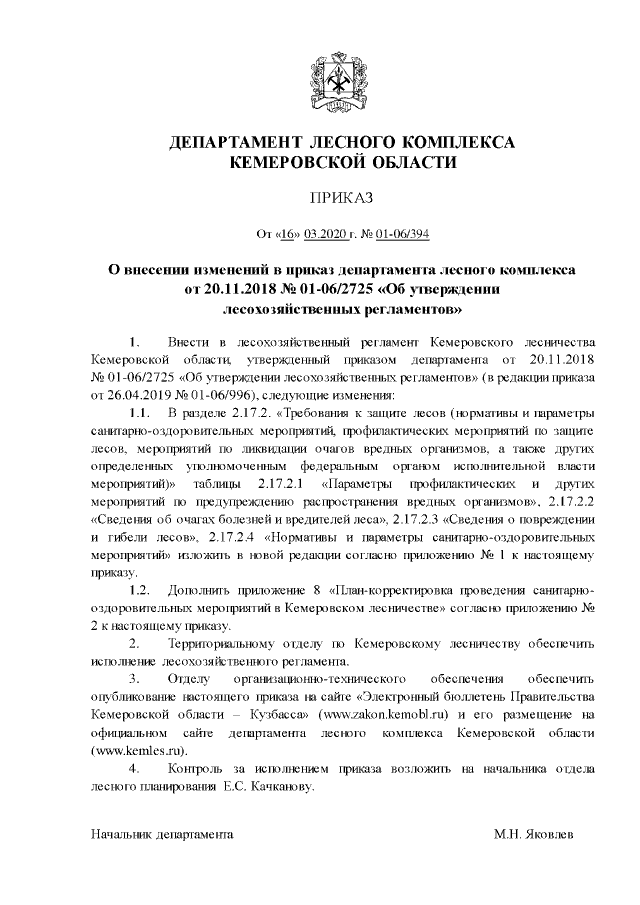 ДЕПАРТАМЕНТ ЛЕСНОГО КОМПЛЕКСА
КЕМЕРОВСКОЙ ОБЛАСТИ

ПРИКАЗ

От «16» 03.2020 г. № 01-06/394

О внесении изменений в приказ департамента лесного комплекса от 20.11.2018 № 01-06/2725 «Об утверждении лесохозяйственных регламентов»

1. Внести в лесохозяйственный регламент Кемеровского лесничества Кемеровской области, утвержденный приказом департамента от 20.11.2018 № 01-06/2725 «Об утверждении лесохозяйственных регламентов» (в редакции приказа от 26.04.2019 № 01-06/996), следующие изменения:

1.1. В разделе 2.17.2. «Требования к защите лесов (нормативы и параметры санитарно-оздоровительных мероприятий, профилактических мероприятий по защите лесов, мероприятий по ликвидации очагов вредных организмов, а также других определенных уполномоченным федеральным органом исполнительной власти мероприятий)» таблицы 2.17.2.1 «Параметры профилактических и других мероприятий по предупреждению распространения вредных организмов», 2.17.2.2 «Сведения об очагах болезней и вредителей леса», 2.17.2.3 «Сведения о повреждении и гибели лесов», 2.17.2.4 «Нормативы и параметры санитарно-оздоровительных мероприятий» изложить в новой редакции согласно приложению № 1 к настоящему приказу.

1.2. Дополнить приложение 8 «План-корректировка проведения санитарно-оздоровительных мероприятий в Кемеровском лесничестве» согласно приложению № 2 к настоящему приказу.

2. Территориальному отделу по Кемеровскому лесничеству обеспечить исполнение лесохозяйственного регламента.

3. Отделу организационно-технического обеспечения обеспечить опубликование настоящего приказа на сайте «Электронный бюллетень Правительства Кемеровской области – Кузбасса» (www.zakon.kemobl.ru) и его размещение на официальном сайте департамента лесного комплекса Кемеровской области (www.kemles.ru).

4. Контроль за исполнением приказа возложить на начальника отдела лесного планирования Е.С. Качканову.

Начальник департамента	М.Н. Яковлев